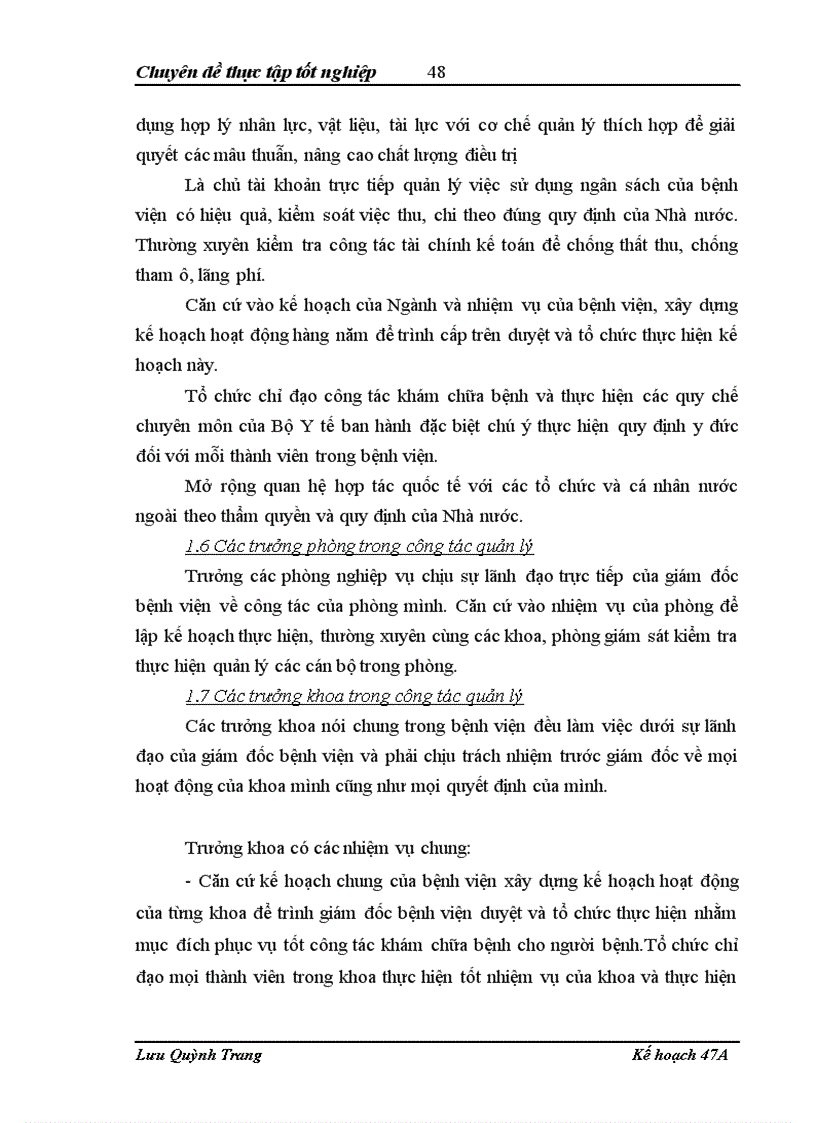 Chuyên đề thực tập tốt nghiệp 48

dụng hợp lý nhân lực, vật liệu, tài lực với cơ chế quản lý thích hợp để giải quyết các mâu thuẫn, nâng cao chất lượng điều trị

Là chủ tài khoản trực tiếp quản lý việc sử dụng ngân sách của bệnh viện có hiệu quả, kiểm soát việc thu, chi theo đúng quy định của Nhà nước. Thường xuyên kiểm tra công tác tài chính kế toán để chống thất thu, chống tham ô, lãng phí.

Căn cứ vào kế hoạch của Ngành và nhiệm vụ của bệnh viện, xây dựng kế hoạch hoạt động hàng năm để trình cấp trên duyệt và tổ chức thực hiện kế hoạch này.

Tổ chức chỉ đạo công tác khám chữa bệnh và thực hiện các quy chế chuyên môn của Bộ Y tế ban hành đặc biệt chú ý thực hiện quy định y đức đối với mỗi thành viên trong bệnh viện.

Mở rộng quan hệ hợp tác quốc tế với các tổ chức và cá nhân nước ngoài theo thẩm quyền và quy định của Nhà nước.

1.6 Các trưởng phòng trong công tác quản lý

Trưởng các phòng nghiệp vụ chịu sự lãnh đạo trực tiếp của giám đốc bệnh viện về công tác của phòng mình. Căn cứ vào nhiệm vụ của phòng để lập kế hoạch thực hiện, thường xuyên cùng các khoa, phòng giám sát kiểm tra thực hiện quản lý các cán bộ trong phòng.

1.7 Các trưởng khoa trong công tác quản lý

Các trưởng khoa nói chung trong bệnh viện đều làm việc dưới sự lãnh đạo của giám đốc bệnh viện và phải chịu trách nhiệm trước giám đốc về mọi hoạt động của khoa mình cũng như mọi quyết định của mình.

Trưởng khoa có các nhiệm vụ chung:

- Căn cứ kế hoạch chung của bệnh viện xây dựng kế hoạch hoạt động của từng khoa để trình giám đốc bệnh viện duyệt và tổ chức thực hiện nhằm mục đích phục vụ tốt công tác khám chữa bệnh cho người bệnh.Tổ chức chỉ đạo mọi thành viên trong khoa thực hiện tốt nhiệm vụ của khoa và thực hiện

Lưu Quỳnh Trang Kế hoạch 47A